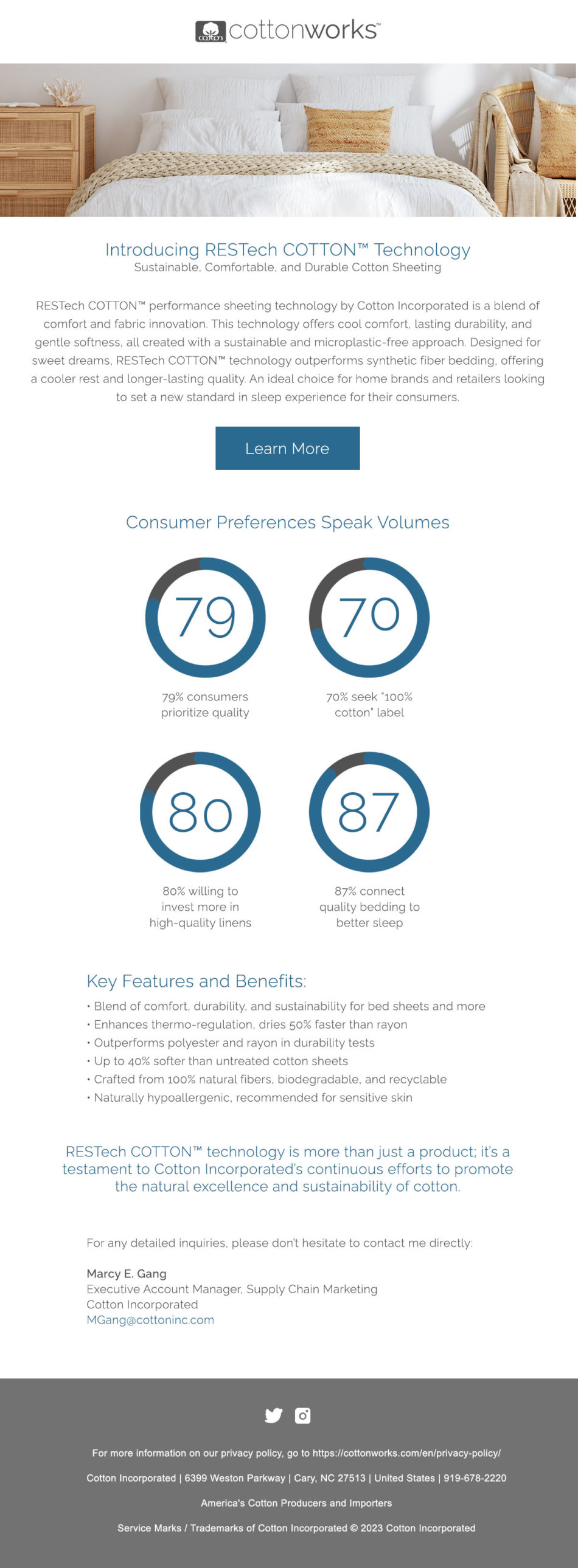 cotton cottonworks™

Introducing RESTech COTTON™ Technology
Sustainable, Comfortable, and Durable Cotton Sheeting

RESTech COTTON™ performance sheeting technology by Cotton Incorporated is a blend of comfort and fabric innovation. This technology offers cool comfort, lasting durability, and gentle softness, all created with a sustainable and microplastic-free approach. Designed for sweet dreams, RESTech COTTON™ technology outperforms synthetic fiber bedding, offering a cooler rest and longer-lasting quality. An ideal choice for home brands and retailers looking to set a new standard in sleep experience for their consumers.

Learn More

Consumer Preferences Speak Volumes

79
79% consumers prioritize quality

70
70% seek "100% cotton" label

80
80% willing to invest more in high-quality linens

87
87% connect quality bedding to better sleep

Key Features and Benefits:
• Blend of comfort, durability, and sustainability for bed sheets and more
• Enhances thermo-regulation, dries 50% faster than rayon
• Outperforms polyester and rayon in durability tests
• Up to 40% softer than untreated cotton sheets
• Crafted from 100% natural fibers, biodegradable, and recyclable
• Naturally hypoallergenic, recommended for sensitive skin

RESTech COTTON™ technology is more than just a product; it's a testament to Cotton Incorporated's continuous efforts to promote the natural excellence and sustainability of cotton.

For any detailed inquiries, please don't hesitate to contact me directly:

Marcy E. Gang
Executive Account Manager, Supply Chain Marketing
Cotton Incorporated
MGang@cottoninc.com

For more information on our privacy policy, go to https://cottonworks.com/en/privacy-policy/

Cotton Incorporated | 6399 Weston Parkway | Cary, NC 27513 | United States | 919-678-2220

America's Cotton Producers and Importers

Service Marks / Trademarks of Cotton Incorporated © 2023 Cotton Incorporated